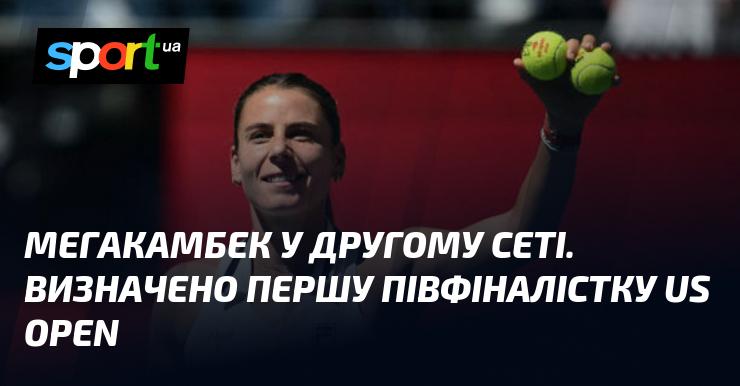 sport ua

МЕГАКАМБЕК У ДРУГОМУ СЕТІ. ВИЗНАЧЕНО ПЕРШУ ПІВФІНАЛІСТКУ US OPEN